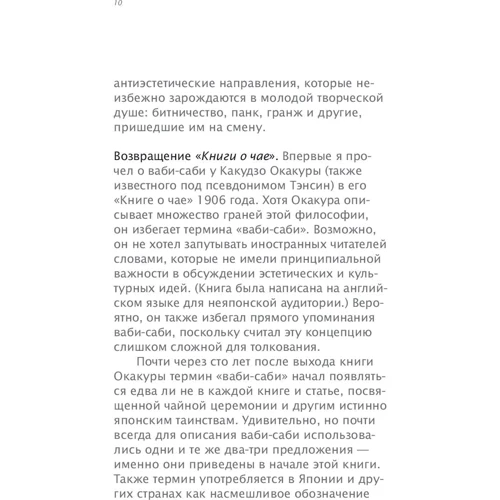 10

антиэстетические направления, которые неизбежно зарождаются в молодой творческой душе: битничество, панк, гранж и другие, пришедшие им на смену.

Возвращение «Книги о чае». Впервые я прочел о ваби-саби у Какудзо Окакуры (также известного под псевдонимом Тэнсин) в его «Книге о чае» 1906 года. Хотя Окакура описывает множество граней этой философии, он избегает термина «ваби-саби». Возможно, он не хотел запутывать иностранных читателей словами, которые не имели принципиальной важности в обсуждении эстетических и культурных идей. (Книга была написана на английском языке для неяпонской аудитории.) Вероятно, он также избегал прямого упоминания ваби-саби, поскольку считал эту концепцию слишком сложной для толкования.

Почти через сто лет после выхода книги Окакуры термин «ваби-саби» начал появляться едва ли не в каждой книге и статье, посвященной чайной церемонии и другим истинно японским таинствам. Удивительно, но почти всегда для описания ваби-саби использовались одни и те же два-три предложения — именно они приведены в начале этой книги. Также термин употребляется в Японии и других странах как насмешливое обозначение